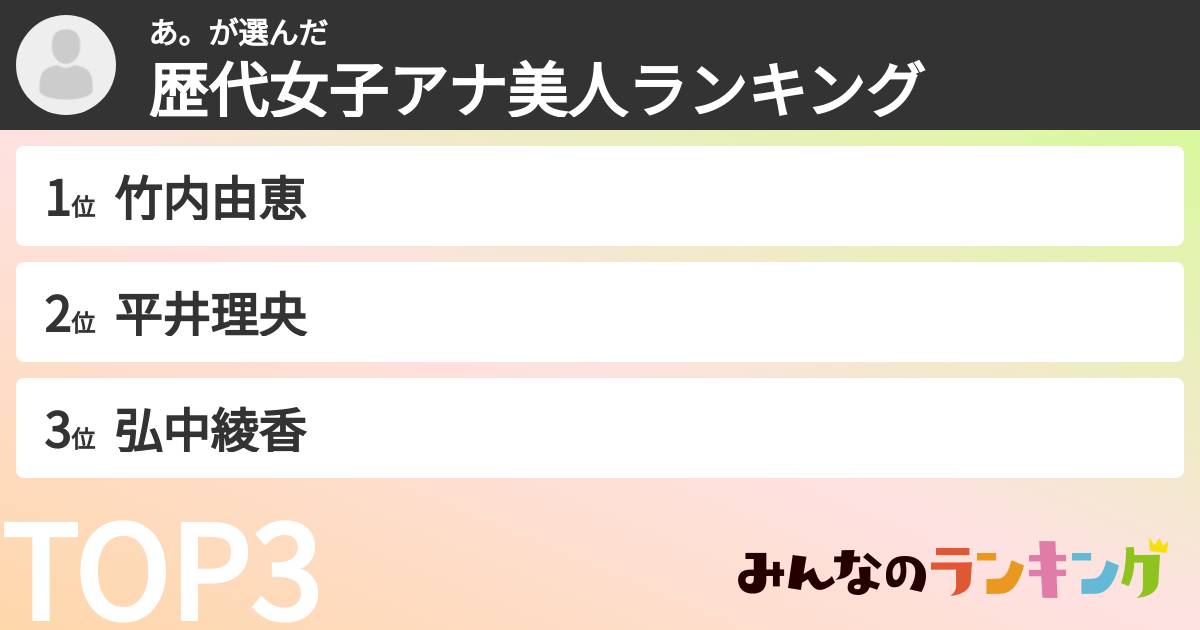 あ。が選んだ
歴代女子アナ美人ランキング

1位 竹内由恵

2位 平井理央

3位 弘中綾香

TOP3

みんなのランキング